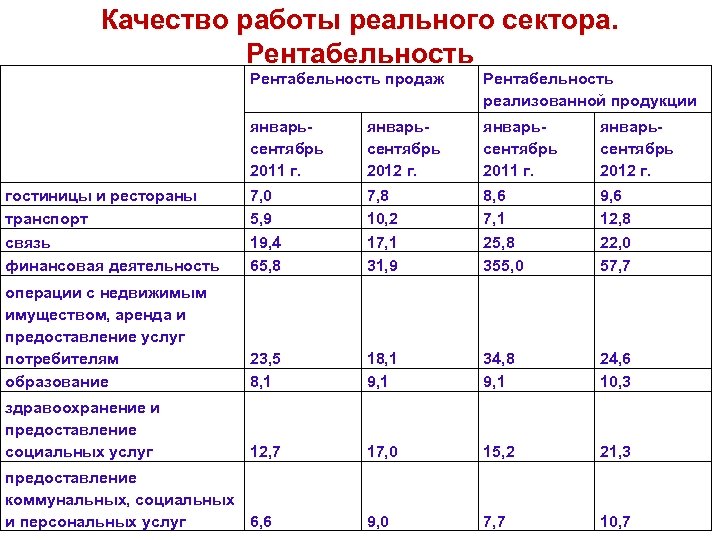 Качество работы реального сектора. Рентабельность

| | Рентабельность продаж | | Рентабельность реализованной продукции | |
|---|---|---|---|---|
| | январь-сентябрь 2011 г. | январь-сентябрь 2012 г. | январь-сентябрь 2011 г. | январь-сентябрь 2012 г. |
| гостиницы и рестораны | 7,0 | 7,8 | 8,6 | 9,6 |
| транспорт | 5,9 | 10,2 | 7,1 | 12,8 |
| связь | 19,4 | 17,1 | 25,8 | 22,0 |
| финансовая деятельность | 65,8 | 31,9 | 355,0 | 57,7 |
| операции с недвижимым имуществом, аренда и предоставление услуг потребителям | 23,5 | 18,1 | 34,8 | 24,6 |
| образование | 8,1 | 9,1 | 9,1 | 10,3 |
| здравоохранение и предоставление социальных услуг | 12,7 | 17,0 | 15,2 | 21,3 |
| предоставление коммунальных, социальных и персональных услуг | 6,6 | 9,0 | 7,7 | 10,7 |